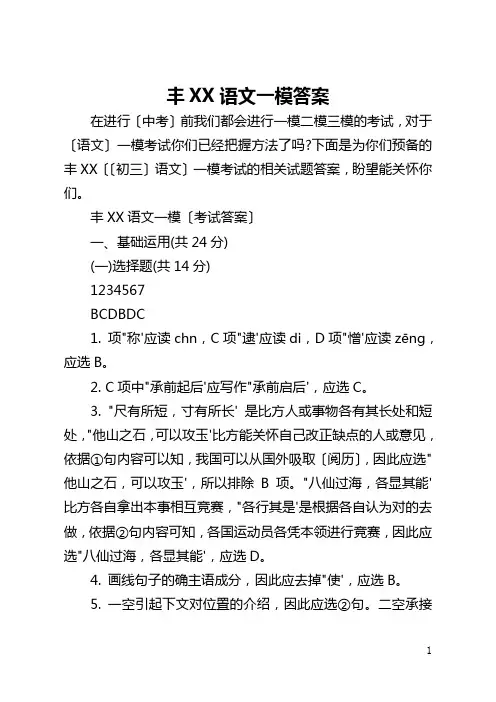 丰 XX 语文一模答案

在进行〔中考〕前我们都会进行一模二模三模的考试，对于〔语文〕一模考试你们已经把握方法了吗?下面是为你们预备的丰 XX〔〔初三〕语文〕一模考试的相关试题答案，盼望能关怀你们。

丰 XX 语文一模〔考试答案〕

一、基础运用(共 24 分)

(一)选择题(共 14 分)

1234567

BCDBDC

1. 项"称'应读 chn，C 项"逮'应读 di，D 项"憎'应读 zēng，应选 B。

2. C 项中"承前起后'应写作"承前启后'，应选 C。

3. "尺有所短，寸有所长' 是比方人或事物各有其长处和短处，"他山之石，可以攻玉'比方能关怀自己改正缺点的人或意见，依据①句内容可以知，我国可以从国外吸取〔阅历〕，因此应选"他山之石，可以攻玉'，所以排除 B 项。"八仙过海，各显其能'比方各自拿出本事相互竞赛，"各行其是'是根据各自认为对的去做，依据②句内容可知，各国运动员各凭本领进行竞赛，因此应选"八仙过海，各显其能'，应选 D。

4. 画线句子的确主语成分，因此应去掉"使'，应选 B。

5. 一空引起下文对位置的介绍，因此应选②句。二空承接

1